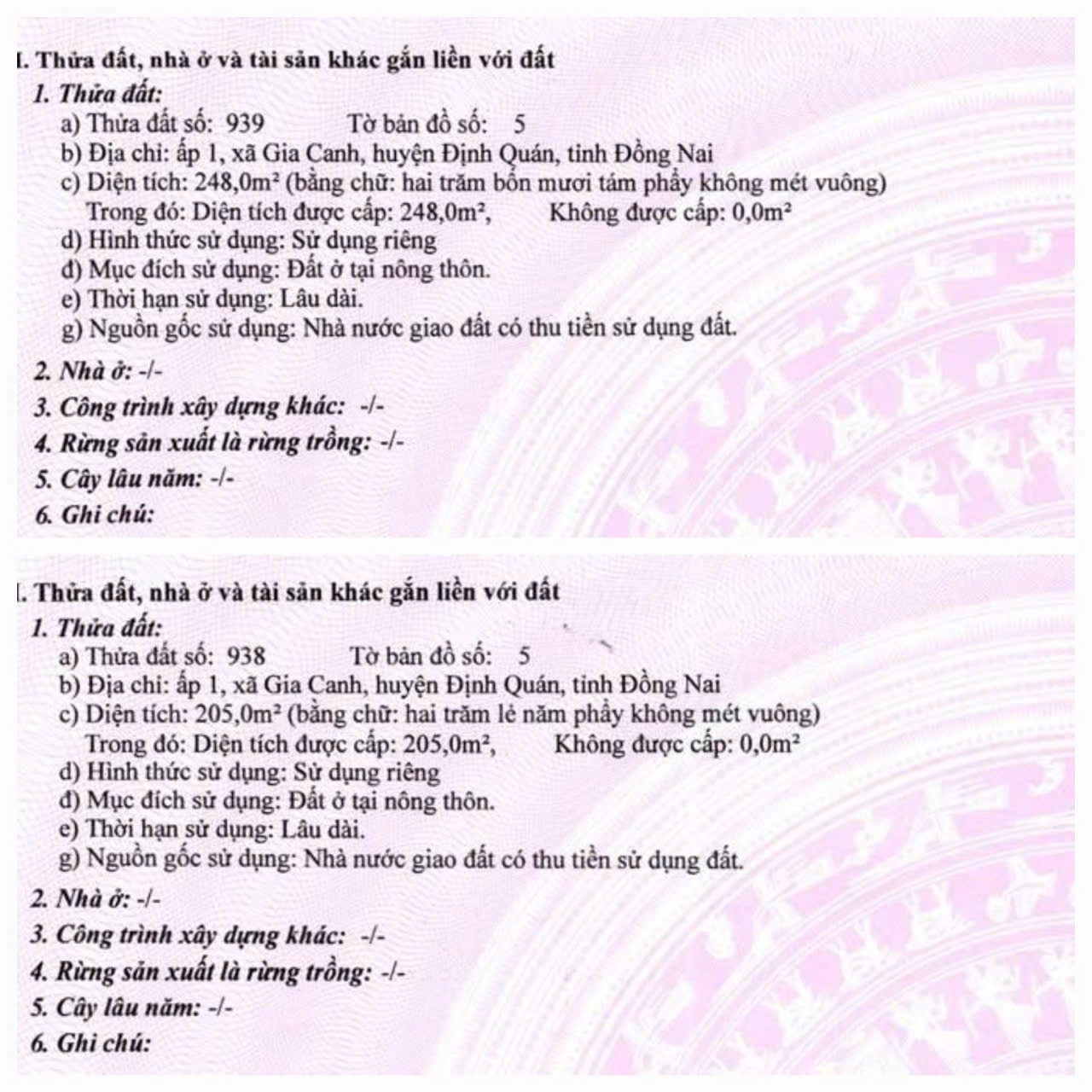 I. Thửa đất, nhà ở và tài sản khác gắn liền với đất

1. Thửa đất:
a) Thửa đất số: 939 Tờ bản đồ số: 5
b) Địa chỉ: ấp 1, xã Gia Canh, huyện Định Quán, tỉnh Đồng Nai
c) Diện tích: 248,0m² (bằng chữ: hai trăm bốn mươi tám phẩy không mét vuông)
Trong đó: Diện tích được cấp: 248,0m², Không được cấp: 0,0m²
d) Hình thức sử dụng: Sử dụng riêng
đ) Mục đích sử dụng: Đất ở tại nông thôn.
e) Thời hạn sử dụng: Lâu dài.
g) Nguồn gốc sử dụng: Nhà nước giao đất có thu tiền sử dụng đất.

2. Nhà ở: -/-
3. Công trình xây dựng khác: -/-
4. Rừng sản xuất là rừng trồng: -/-
5. Cây lâu năm: -/-
6. Ghi chú:

I. Thửa đất, nhà ở và tài sản khác gắn liền với đất

1. Thửa đất:
a) Thửa đất số: 938 Tờ bản đồ số: 5
b) Địa chỉ: ấp 1, xã Gia Canh, huyện Định Quán, tỉnh Đồng Nai
c) Diện tích: 205,0m² (bằng chữ: hai trăm lẻ năm phẩy không mét vuông)
Trong đó: Diện tích được cấp: 205,0m², Không được cấp: 0,0m²
d) Hình thức sử dụng: Sử dụng riêng
đ) Mục đích sử dụng: Đất ở tại nông thôn.
e) Thời hạn sử dụng: Lâu dài.
g) Nguồn gốc sử dụng: Nhà nước giao đất có thu tiền sử dụng đất.

2. Nhà ở: -/-
3. Công trình xây dựng khác: -/-
4. Rừng sản xuất là rừng trồng: -/-
5. Cây lâu năm: -/-
6. Ghi chú: